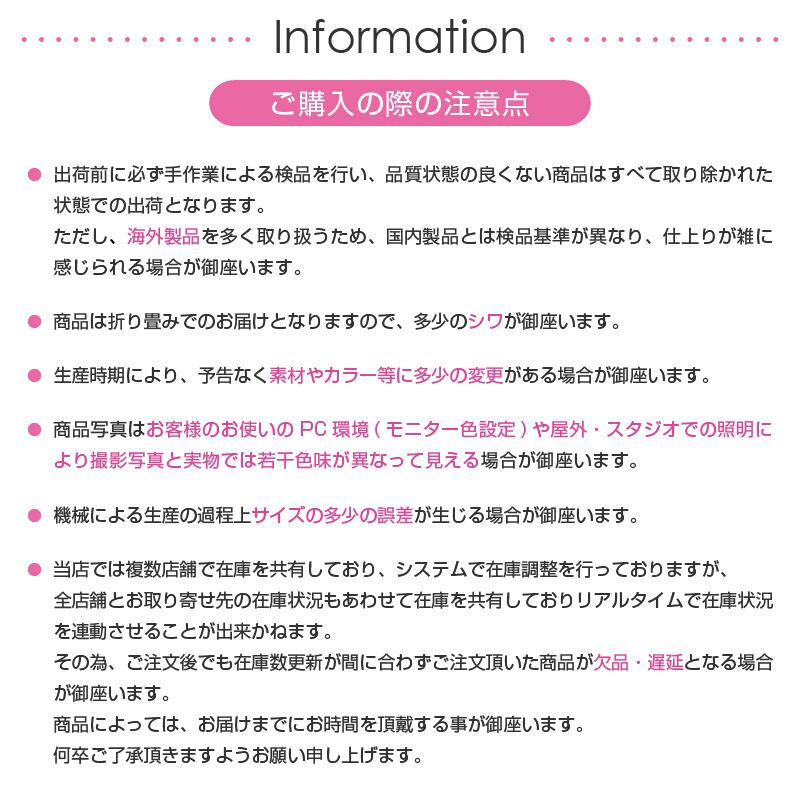 Information

ご購入の際の注意点

• 出荷前に必ず手作業による検品を行い、品質状態の良くない商品はすべて取り除かれた状態での出荷となります。
ただし、海外製品を多く取り扱うため、国内製品とは検品基準が異なり、仕上りが雑に感じられる場合が御座います。

• 商品は折り畳みでのお届けとなりますので、多少のシワが御座います。

• 生産時期により、予告なく素材やカラー等に多少の変更がある場合が御座います。

• 商品写真はお客様のお使いのPC環境(モニター色設定)や屋外・スタジオでの照明により撮影写真と実物では若干色味が異なって見える場合が御座います。

• 機械による生産の過程上サイズの多少の誤差が生じる場合が御座います。

• 当店では複数店舗で在庫を共有しており、システムで在庫調整を行っておりますが、全店舗とお取り寄せ先の在庫状況もあわせて在庫を共有しておりリアルタイムで在庫状況を連動させることが出来かねます。
その為、ご注文後でも在庫数更新が間に合わずご注文頂いた商品が欠品・遅延となる場合が御座います。
商品によっては、お届けまでにお時間を頂戴する事が御座います。
何卒ご了承頂きますようお願い申し上げます。